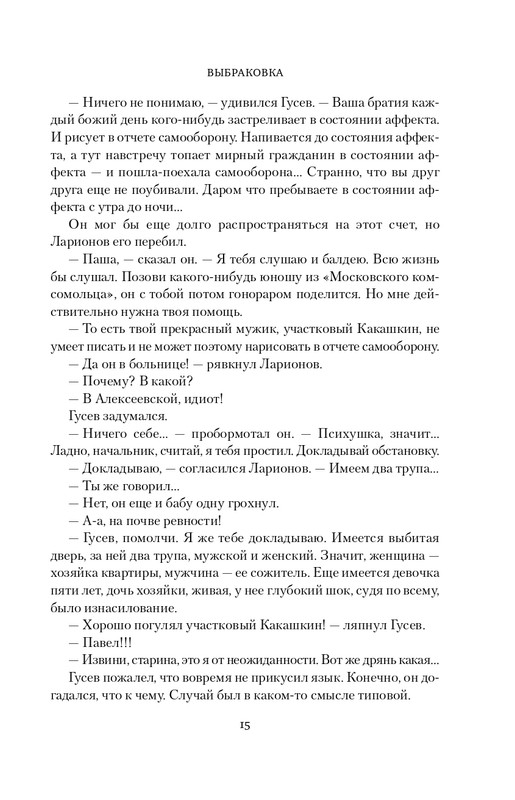 ВЫБРАКОВКА

— Ничего не понимаю, — удивился Гусев. — Ваша братия каждый божий день кого-нибудь застреливает в состоянии аффекта. И рисует в отчете самооборону. Напивается до состояния аффекта, а тут навстречу топает мирный гражданин в состоянии аффекта — и пошла-поехала самооборона... Странно, что вы друг друга еще не поубивали. Даром что пребываете в состоянии аффекта с утра до ночи...

Он мог бы еще долго распространяться на этот счет, но Ларионов его перебил.

— Паша, — сказал он. — Я тебя слушаю и балдею. Всю жизнь бы слушал. Позови какого-нибудь юношу из «Московского комсомольца», он с тобой потом гонораром поделится. Но мне действительно нужна твоя помощь.

— То есть твой прекрасный мужик, участковый Какашкин, не умеет писать и не может поэтому нарисовать в отчете самооборону.

— Да он в больнице! — рявкнул Ларионов.

— Почему? В какой?

— В Алексеевской, идиот!

Гусев задумался.

— Ничего себе... — пробормотал он. — Психушка, значит... Ладно, начальник, считай, я тебя простил. Докладывай обстановку.

— Докладываю, — согласился Ларионов. — Имеем два трупа...

— Ты же говорил...

— Нет, он еще и бабу одну грохнул.

— А-а, на почве ревности!

— Гусев, помолчи. Я же тебе докладываю. Имеется выбитая дверь, за ней два трупа, мужской и женский. Значит, женщина — хозяйка квартиры, мужчина — ее сожитель. Еще имеется девочка пяти лет, дочь хозяйки, живая, у нее глубокий шок, судя по всему, было изнасилование.

— Хорошо погулял участковый Какашкин! — ляпнул Гусев.

— Павел!!!

— Извини, старина, это я от неожиданности. Вот же дрянь какая...

Гусев пожалел, что вовремя не прикусил язык. Конечно, он догадался, что к чему. Случай был в каком-то смысле типовой.

15